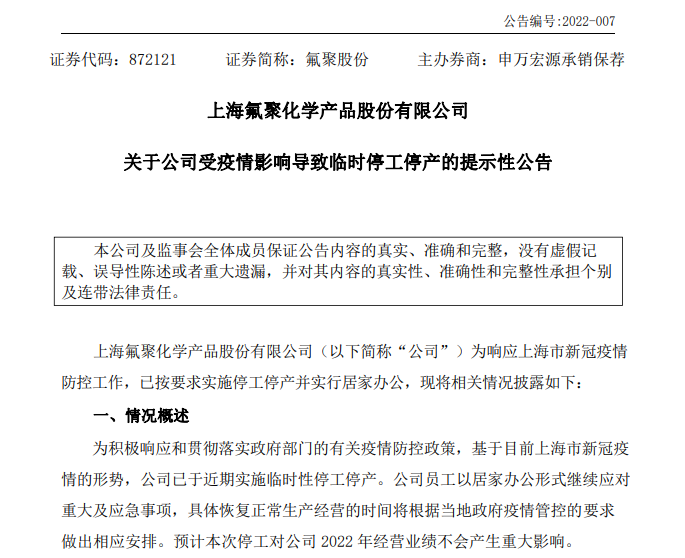 公告编号:2022-007

证券代码：872121　　证券简称：氟聚股份　　主办券商：申万宏源承销保荐

上海氟聚化学产品股份有限公司

关于公司受疫情影响导致临时停工停产的提示性公告

本公司及监事会全体成员保证公告内容的真实、准确和完整，没有虚假记载、误导性陈述或者重大遗漏，并对其内容的真实性、准确性和完整性承担个别及连带法律责任。

上海氟聚化学产品股份有限公司（以下简称“公司”）为响应上海市新冠疫情防控工作，已按要求实施停工停产并实行居家办公，现将相关情况披露如下：

一、情况概述

为积极响应和贯彻落实政府部门的有关疫情防控政策，基于目前上海市新冠疫情的形势，公司已于近期实施临时性停工停产。公司员工以居家办公形式继续应对重大及应急事项，具体恢复正常生产经营的时间将根据当地政府疫情管控的要求做出相应安排。预计本次停工对公司 2022 年经营业绩不会产生重大影响。